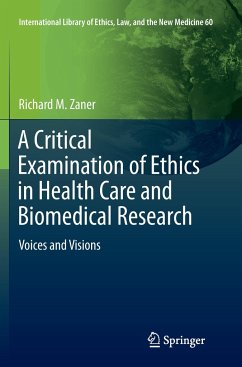 International Library of Ethics, Law, and the New Medicine 60

Richard M. Zaner

A Critical Examination of Ethics in Health Care and Biomedical Research

Voices and Visions

Springer